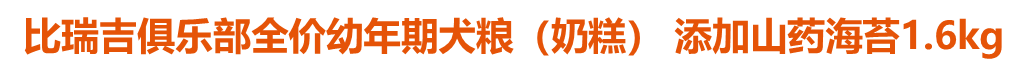 比瑞吉俱乐部全价幼年期犬粮（奶糕） 添加山药海苔1.6kg